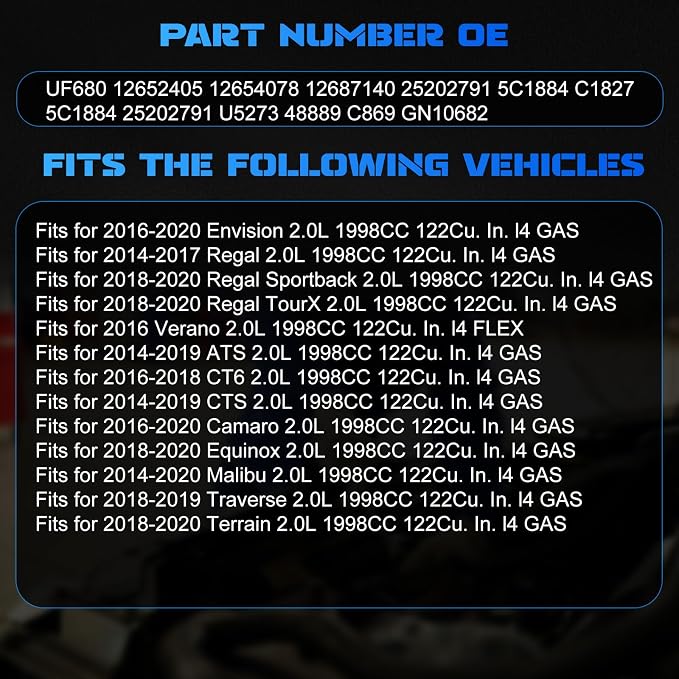 PART NUMBER OE

UF680 12652405 12654078 12687140 25202791 5C1884 C1827 5C1884 25202791 U5273 48889 C869 GN10682

FITS THE FOLLOWING VEHICLES

Fits for 2016-2020 Envision 2.0L 1998CC 122Cu. In. l4 GAS
Fits for 2014-2017 Regal 2.0L 1998CC 122Cu. In. l4 GAS
Fits for 2018-2020 Regal Sportback 2.0L 1998CC 122Cu. In. l4 GAS
Fits for 2018-2020 Regal TourX 2.0L 1998CC 122Cu. In. l4 GAS
Fits for 2016 Verano 2.0L 1998CC 122Cu. In. l4 FLEX
Fits for 2014-2019 ATS 2.0L 1998CC 122Cu. In. l4 GAS
Fits for 2016-2018 CT6 2.0L 1998CC 122Cu. In. l4 GAS
Fits for 2014-2019 CTS 2.0L 1998CC 122Cu. In. l4 GAS
Fits for 2016-2020 Camaro 2.0L 1998CC 122Cu. In. l4 GAS
Fits for 2018-2020 Equinox 2.0L 1998CC 122Cu. In. l4 GAS
Fits for 2014-2020 Malibu 2.0L 1998CC 122Cu. In. l4 GAS
Fits for 2018-2019 Traverse 2.0L 1998CC 122Cu. In. l4 GAS
Fits for 2018-2020 Terrain 2.0L 1998CC 122Cu. In. l4 GAS